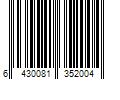 6 430081 352004